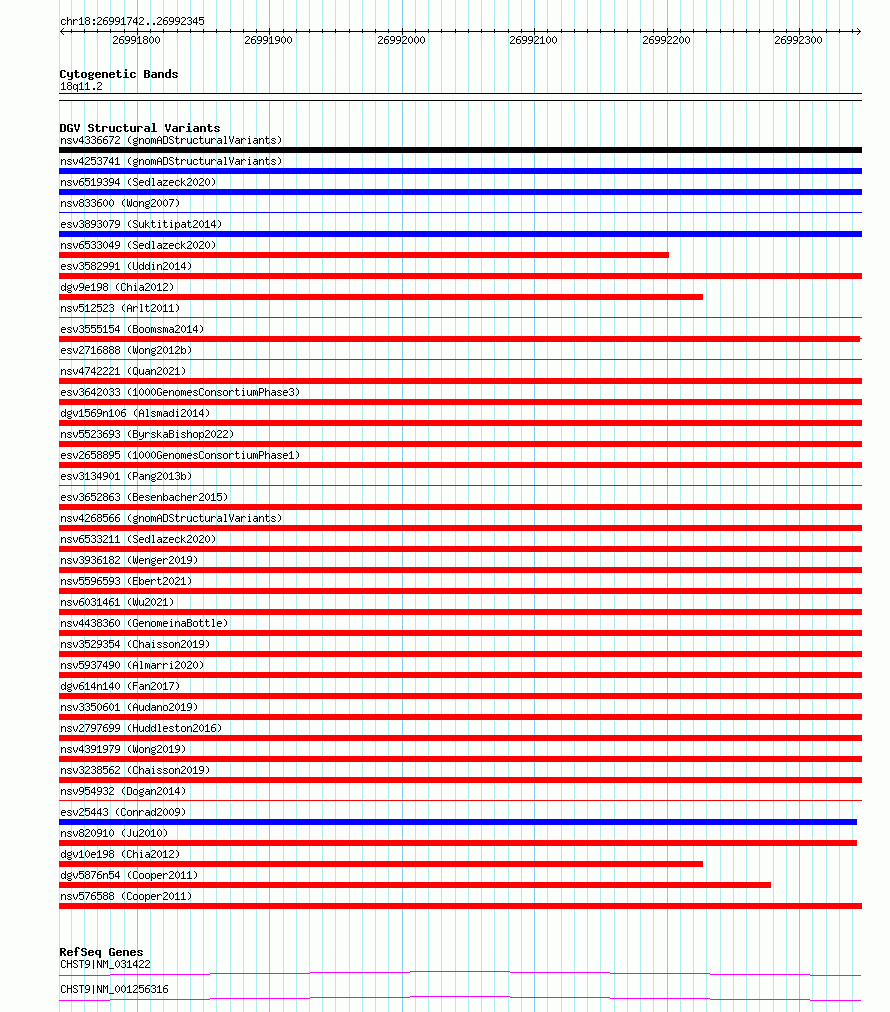 chr18:26991742..26992345

26991800 26991900 26992000 26992100 26992200 26992300

Cytogenetic Bands
18q11.2

DGV Structural Variants
nsv4336672 (gnomADStructuralVariants)
nsv4253741 (gnomADStructuralVariants)
nsv6519394 (Sedlazeck2020)
nsv833600 (Wong2007)
esv3893079 (Suktitipat2014)
nsv6533049 (Sedlazeck2020)
esv3582991 (Uddin2014)
dgv9e198 (Chia2012)
nsv512523 (Arlt2011)
esv3555154 (Boomsma2014)
esv2716888 (Wong2012b)
nsv4742221 (Quan2021)
esv3642033 (1000GenomesConsortiumPhase3)
dgv1569n106 (Alsmadi2014)
nsv5523693 (ByrskaBishop2022)
esv2658895 (1000GenomesConsortiumPhase1)
esv3134901 (Pang2013b)
esv3652863 (Besenbacher2015)
nsv4268566 (gnomADStructuralVariants)
nsv6533211 (Sedlazeck2020)
nsv3936182 (Wenger2019)
nsv5596593 (Ebert2021)
nsv6031461 (Wu2021)
nsv4438360 (GenomeinaBottle)
nsv3529354 (Chaisson2019)
nsv5937490 (Almarri2020)
dgv614n140 (Fan2017)
nsv3350601 (Audano2019)
nsv2797699 (Huddleston2016)
nsv4391979 (Wong2019)
nsv3238562 (Chaisson2019)
nsv954932 (Dogan2014)
esv25443 (Conrad2009)
nsv820910 (Ju2010)
dgv10e198 (Chia2012)
dgv5876n54 (Cooper2011)
nsv576588 (Cooper2011)

RefSeq Genes
CHST9|NM_031422
CHST9|NM_001256316